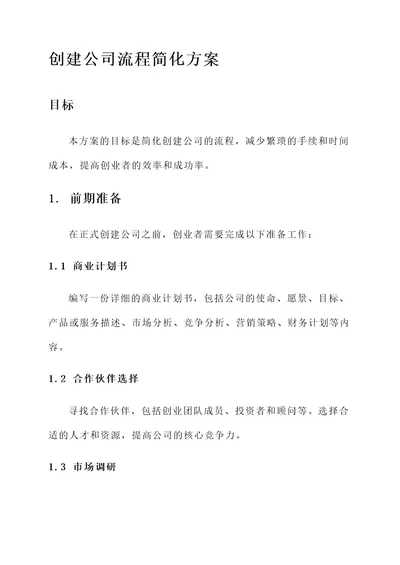 创建公司流程简化方案

目标

本方案的目标是简化创建公司的流程，减少繁琐的手续和时间成本，提高创业者的效率和成功率。

1. 前期准备

在正式创建公司之前，创业者需要完成以下准备工作：

1.1 商业计划书

编写一份详细的商业计划书，包括公司的使命、愿景、目标、产品或服务描述、市场分析、竞争分析、营销策略、财务计划等内容。

1.2 合作伙伴选择

寻找合作伙伴，包括创业团队成员、投资者和顾问等。选择合适的人才和资源，提高公司的核心竞争力。

1.3 市场调研